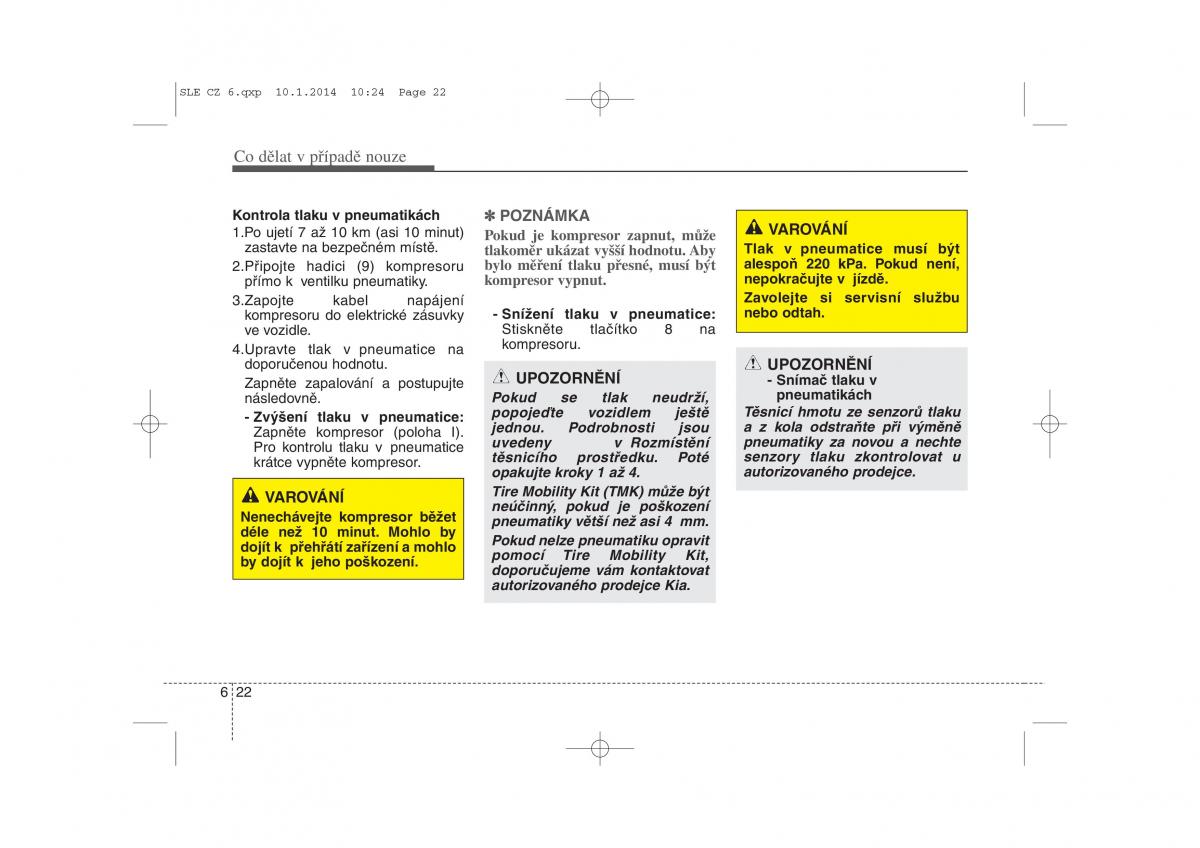 SLE CZ 6.qxp 10.1.2014 10:24 Page 22

Co dělat v případě nouze

Kontrola tlaku v pneumatikách
1.Po ujetí 7 až 10 km (asi 10 minut) zastavte na bezpečném místě.
2.Připojte hadici (9) kompresoru přímo k ventilku pneumatiky.
3.Zapojte kabel napájení kompresoru do elektrické zásuvky ve vozidle.
4.Upravte tlak v pneumatice na doporučenou hodnotu.
Zapněte zapalování a postupujte následovně.
- Zvýšení tlaku v pneumatice: Zapněte kompresor (poloha I). Pro kontrolu tlaku v pneumatice krátce vypněte kompresor.

VAROVÁNÍ
Nenechávejte kompresor běžet déle než 10 minut. Mohlo by dojít k přehřátí zařízení a mohlo by dojít k jeho poškození.

✽ POZNÁMKA
Pokud je kompresor zapnut, může tlakoměr ukázat vyšší hodnotu. Aby bylo měření tlaku přesné, musí být kompresor vypnut.

- Snížení tlaku v pneumatice: Stiskněte tlačítko 8 na kompresoru.

UPOZORNĚNÍ
Pokud se tlak neudrží, popojeďte vozidlem ještě jednou. Podrobnosti jsou uvedeny v Rozmístění těsnicího prostředku. Poté opakujte kroky 1 až 4.
Tire Mobility Kit (TMK) může být neúčinný, pokud je poškození pneumatiky větší než asi 4 mm.
Pokud nelze pneumatiku opravit pomocí Tire Mobility Kit, doporučujeme vám kontaktovat autorizovaného prodejce Kia.

VAROVÁNÍ
Tlak v pneumatice musí být alespoň 220 kPa. Pokud není, nepokračujte v jízdě.
Zavolejte si servisní službu nebo odtah.

UPOZORNĚNÍ
- Snímač tlaku v pneumatikách
Těsnicí hmotu ze senzorů tlaku a z kola odstraňte při výměně pneumatiky za novou a nechte senzory tlaku zkontrolovat u autorizovaného prodejce.

6 22